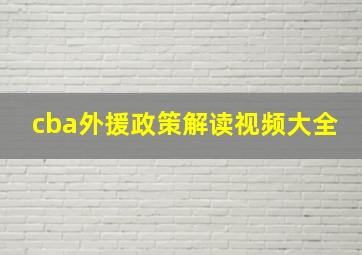 cba外援政策解读视频大全